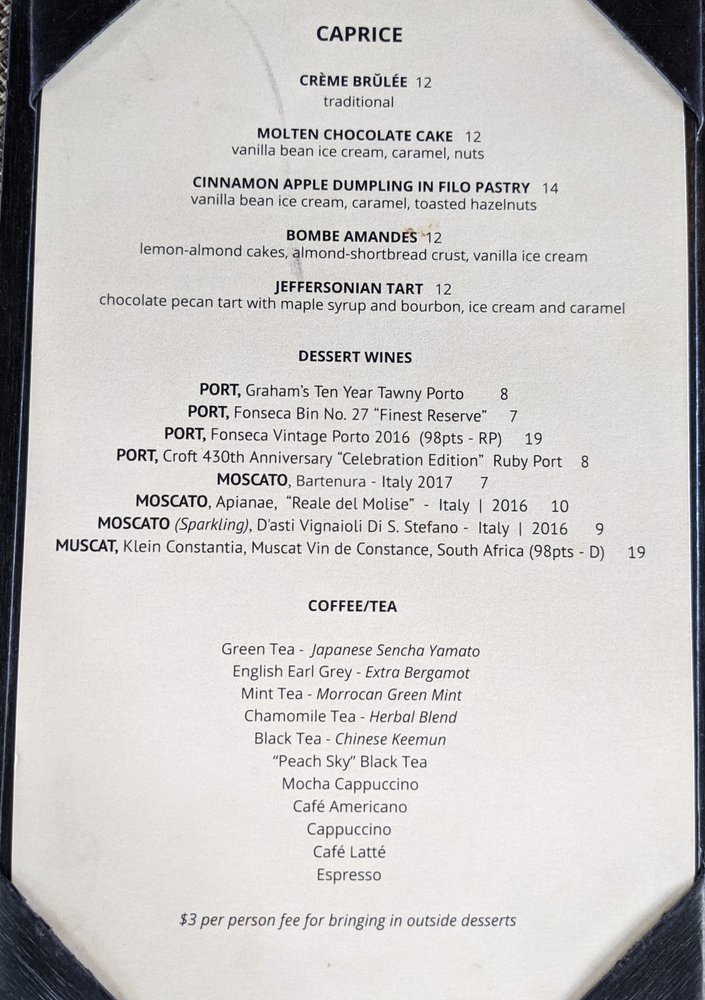 CAPRICE

CRÈME BRÛLÉE 12
traditional

MOLTEN CHOCOLATE CAKE 12
vanilla bean ice cream, caramel, nuts

CINNAMON APPLE DUMPLING IN FILO PASTRY 14
vanilla bean ice cream, caramel, toasted hazelnuts

BOMBE AMANDES 12
lemon-almond cakes, almond-shortbread crust, vanilla ice cream

JEFFERSONIAN TART 12
chocolate pecan tart with maple syrup and bourbon, ice cream and caramel

DESSERT WINES

PORT, Graham's Ten Year Tawny Porto 8
PORT, Fonseca Bin No. 27 "Finest Reserve" 7
PORT, Fonseca Vintage Porto 2016 (98pts - RP) 19
PORT, Croft 430th Anniversary "Celebration Edition" Ruby Port 8
MOSCATO, Bartenura - Italy 2017 7
MOSCATO, Apianae, "Reale del Molise" - Italy | 2016 10
MOSCATO (Sparkling), D'asti Vignaioli Di S. Stefano - Italy | 2016 9
MUSCAT, Klein Constantia, Muscat Vin de Constance, South Africa (98pts - D) 19

COFFEE/TEA

Green Tea - Japanese Sencha Yamato
English Earl Grey - Extra Bergamot
Mint Tea - Morrocan Green Mint
Chamomile Tea - Herbal Blend
Black Tea - Chinese Keemun
"Peach Sky" Black Tea
Mocha Cappuccino
Café Americano
Cappuccino
Café Latté
Espresso

$3 per person fee for bringing in outside desserts